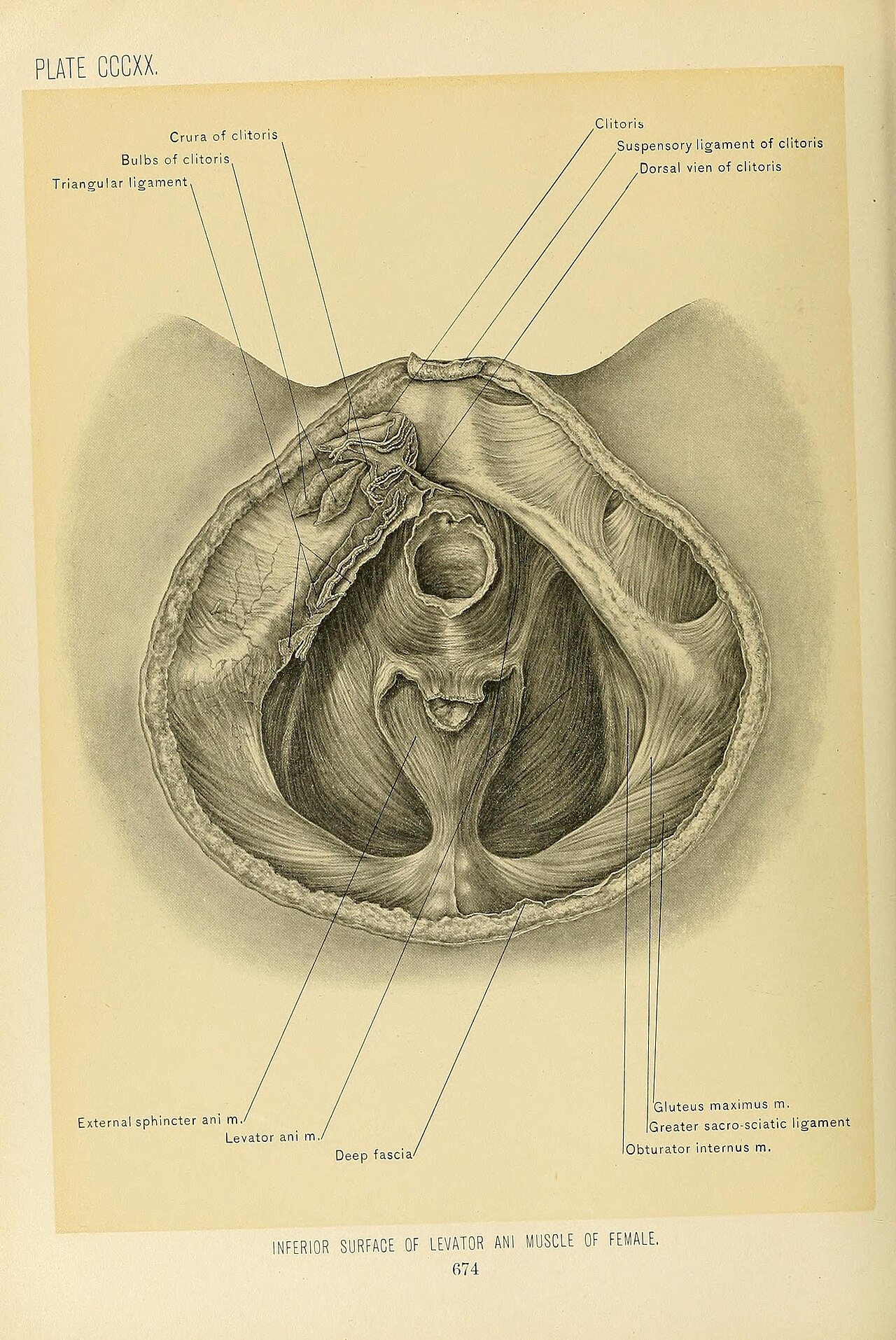 PLATE CCCXX.

Crura of clitoris
Bulbs of clitoris
Triangular ligament

Clitoris
Suspensory ligament of clitoris
Dorsal vien of clitoris

External sphincter ani m.
Levator ani m.
Deep fascia

Gluteus maximus m.
Greater sacro-sciatic ligament
Obturator internus m.

INFERIOR SURFACE OF LEVATOR ANI MUSCLE OF FEMALE.
674